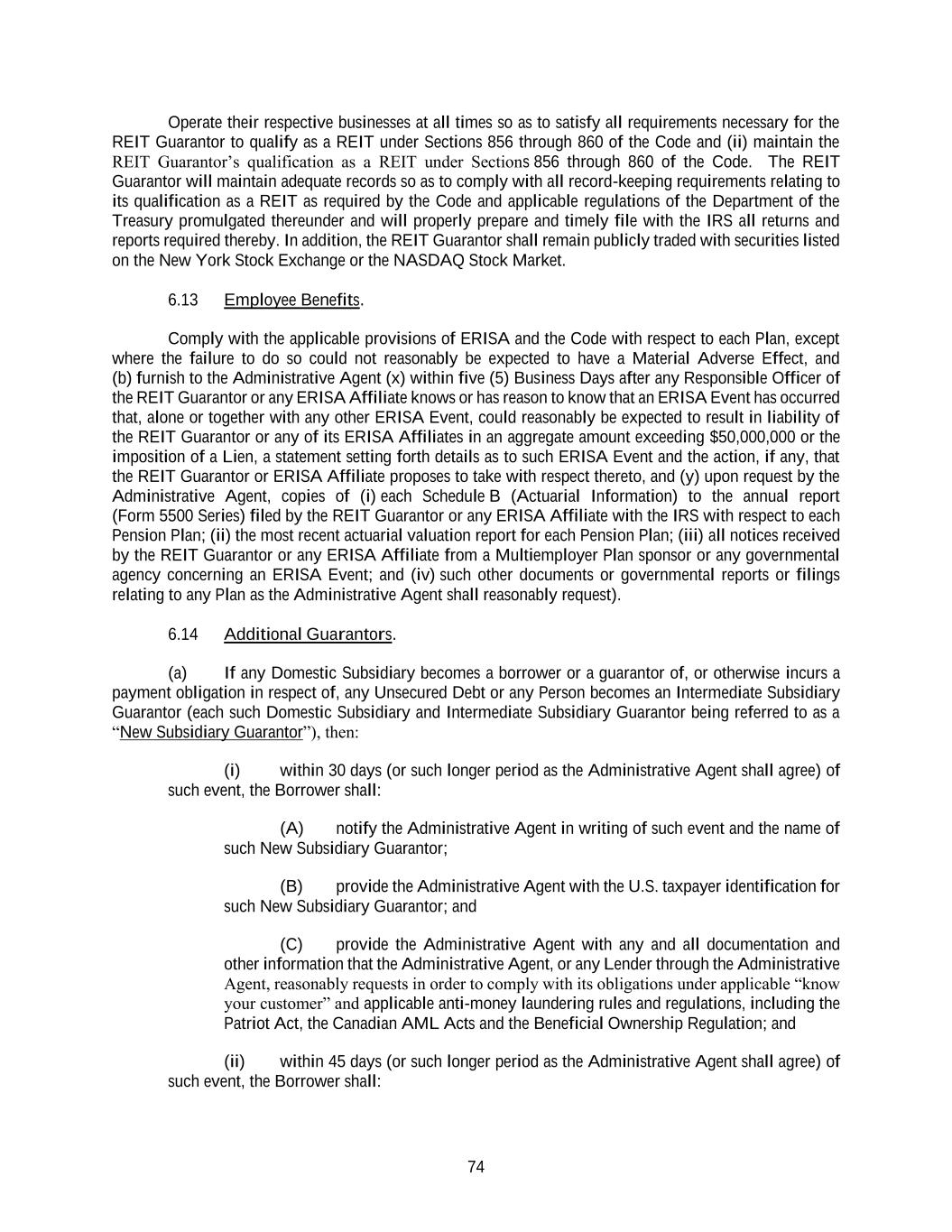 Operate their respective businesses at all times so as to satisfy all requirements necessary for the REIT Guarantor to qualify as a REIT under Sections 856 through 860 of the Code and (ii) maintain the REIT Guarantor's qualification as a REIT under Sections 856 through 860 of the Code. The REIT Guarantor will maintain adequate records so as to comply with all record-keeping requirements relating to its qualification as a REIT as required by the Code and applicable regulations of the Department of the Treasury promulgated thereunder and will properly prepare and timely file with the IRS all returns and reports required thereby. In addition, the REIT Guarantor shall remain publicly traded with securities listed on the New York Stock Exchange or the NASDAQ Stock Market.

6.13 Employee Benefits.

Comply with the applicable provisions of ERISA and the Code with respect to each Plan, except where the failure to do so could not reasonably be expected to have a Material Adverse Effect, and (b) furnish to the Administrative Agent (x) within five (5) Business Days after any Responsible Officer of the REIT Guarantor or any ERISA Affiliate knows or has reason to know that an ERISA Event has occurred that, alone or together with any other ERISA Event, could reasonably be expected to result in liability of the REIT Guarantor or any of its ERISA Affiliates in an aggregate amount exceeding $50,000,000 or the imposition of a Lien, a statement setting forth details as to such ERISA Event and the action, if any, that the REIT Guarantor or ERISA Affiliate proposes to take with respect thereto, and (y) upon request by the Administrative Agent, copies of (i) each Schedule B (Actuarial Information) to the annual report (Form 5500 Series) filed by the REIT Guarantor or any ERISA Affiliate with the IRS with respect to each Pension Plan; (ii) the most recent actuarial valuation report for each Pension Plan; (iii) all notices received by the REIT Guarantor or any ERISA Affiliate from a Multiemployer Plan sponsor or any governmental agency concerning an ERISA Event; and (iv) such other documents or governmental reports or filings relating to any Plan as the Administrative Agent shall reasonably request).

6.14 Additional Guarantors.

(a) If any Domestic Subsidiary becomes a borrower or a guarantor of, or otherwise incurs a payment obligation in respect of, any Unsecured Debt or any Person becomes an Intermediate Subsidiary Guarantor (each such Domestic Subsidiary and Intermediate Subsidiary Guarantor being referred to as a "New Subsidiary Guarantor"), then:

(i) within 30 days (or such longer period as the Administrative Agent shall agree) of such event, the Borrower shall:

(A) notify the Administrative Agent in writing of such event and the name of such New Subsidiary Guarantor;

(B) provide the Administrative Agent with the U.S. taxpayer identification for such New Subsidiary Guarantor; and

(C) provide the Administrative Agent with any and all documentation and other information that the Administrative Agent, or any Lender through the Administrative Agent, reasonably requests in order to comply with its obligations under applicable "know your customer" and applicable anti-money laundering rules and regulations, including the Patriot Act, the Canadian AML Acts and the Beneficial Ownership Regulation; and

(ii) within 45 days (or such longer period as the Administrative Agent shall agree) of such event, the Borrower shall:

74